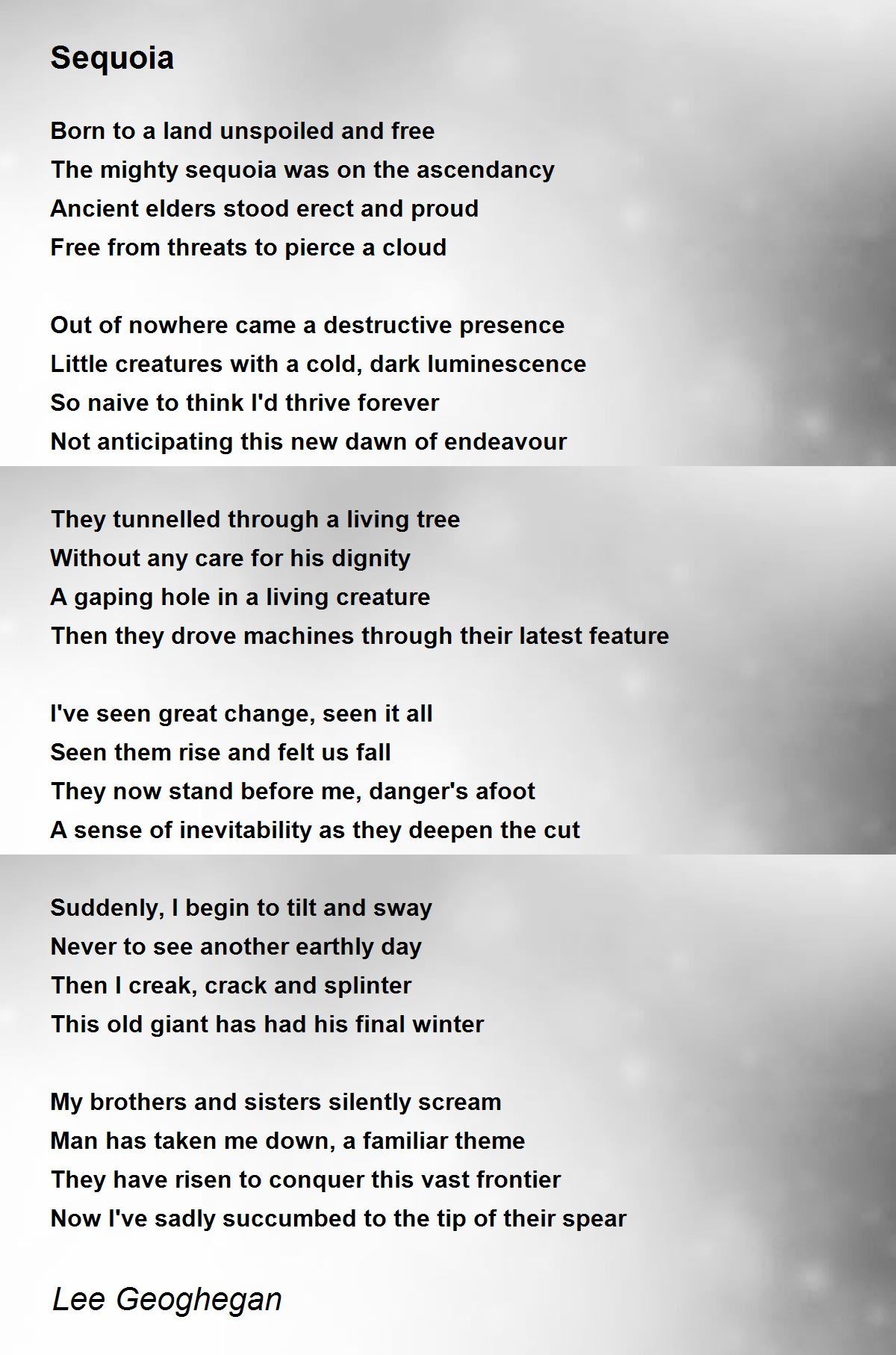 Sequoia

Born to a land unspoiled and free
The mighty sequoia was on the ascendancy
Ancient elders stood erect and proud
Free from threats to pierce a cloud

Out of nowhere came a destructive presence
Little creatures with a cold, dark luminescence
So naive to think I'd thrive forever
Not anticipating this new dawn of endeavour

They tunnelled through a living tree
Without any care for his dignity
A gaping hole in a living creature
Then they drove machines through their latest feature

I've seen great change, seen it all
Seen them rise and felt us fall
They now stand before me, danger's afoot
A sense of inevitability as they deepen the cut

Suddenly, I begin to tilt and sway
Never to see another earthly day
Then I creak, crack and splinter
This old giant has had his final winter

My brothers and sisters silently scream
Man has taken me down, a familiar theme
They have risen to conquer this vast frontier
Now I've sadly succumbed to the tip of their spear

Lee Geoghegan